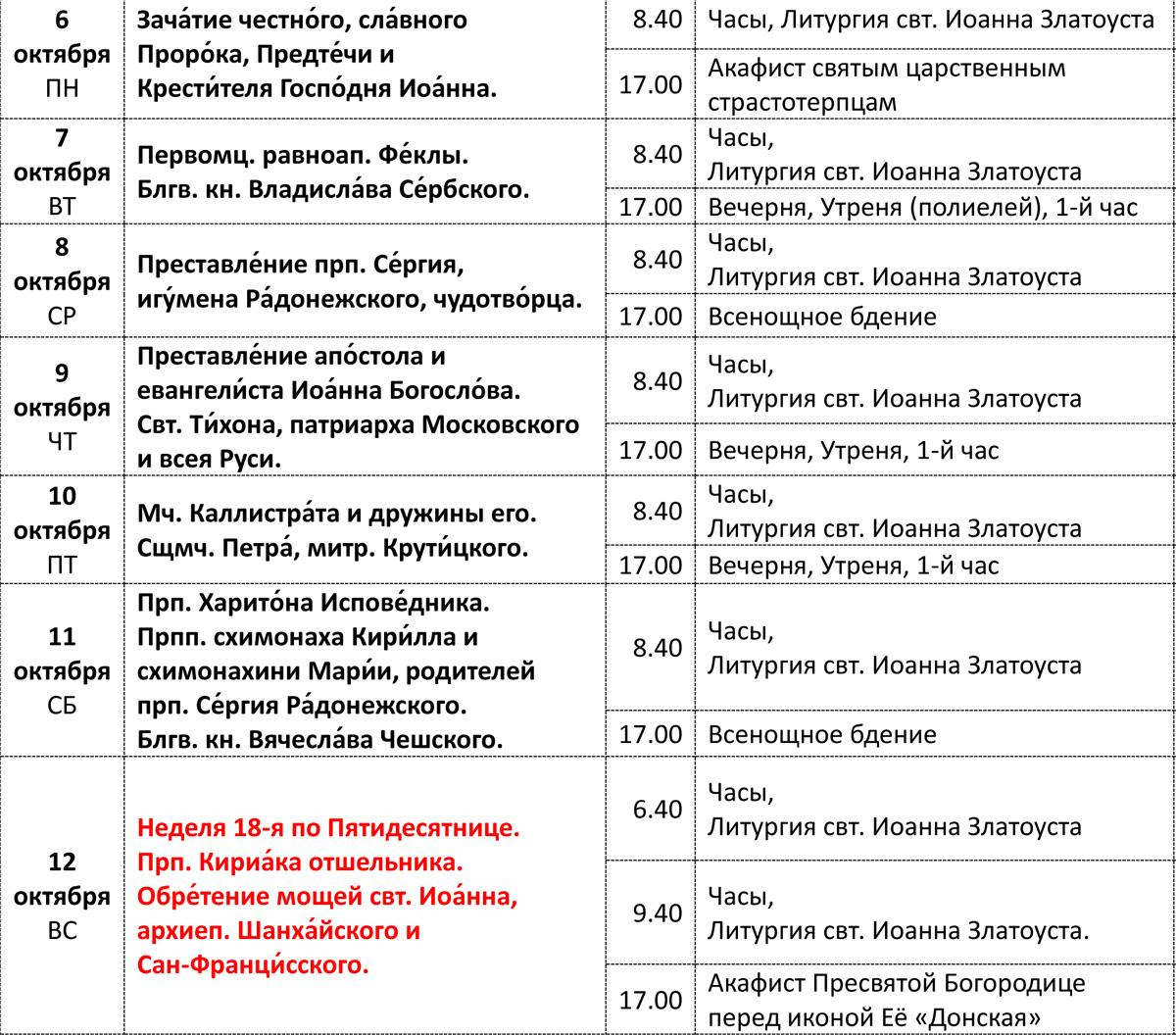 | | | | |
|---|---|---|---|
| 6 октября ПН | Зача́тие честно́го, сла́вного Проро́ка, Предте́чи и Крести́теля Госпо́дня Иоа́нна. | 8.40 | Часы, Литургия свт. Иоанна Златоуста |
| | | 17.00 | Акафист святым царственным страстотерпцам |
| 7 октября ВТ | Первомц. равноап. Фе́клы. Блгв. кн. Владисла́ва Се́рбского. | 8.40 | Часы, Литургия свт. Иоанна Златоуста |
| | | 17.00 | Вечерня, Утреня (полиелей), 1-й час |
| 8 октября СР | Преставле́ние прп. Се́ргия, игу́мена Ра́донежского, чудотво́рца. | 8.40 | Часы, Литургия свт. Иоанна Златоуста |
| | | 17.00 | Всенощное бдение |
| 9 октября ЧТ | Преставле́ние апо́стола и евангели́ста Иоа́нна Богосло́ва. Свт. Ти́хона, патриарха Московского и всея Руси. | 8.40 | Часы, Литургия свт. Иоанна Златоуста |
| | | 17.00 | Вечерня, Утреня, 1-й час |
| 10 октября ПТ | Мч. Каллистра́та и дружины его. Сщмч. Петра́, митр. Крути́цкого. | 8.40 | Часы, Литургия свт. Иоанна Златоуста |
| | | 17.00 | Вечерня, Утреня, 1-й час |
| 11 октября СБ | Прп. Харито́на Испове́дника. Прпп. схимонаха Кири́лла и схимонахини Мари́и, родителей прп. Се́ргия Ра́донежского. Блгв. кн. Вячесла́ва Чешского. | 8.40 | Часы, Литургия свт. Иоанна Златоуста |
| | | 17.00 | Всенощное бдение |
| 12 октября ВС | Неделя 18-я по Пятидесятнице. Прп. Кириа́ка отшельника. Обре́тение мощей свт. Иоа́нна, архиеп. Шанха́йского и Сан-Франци́сского. | 6.40 | Часы, Литургия свт. Иоанна Златоуста |
| | | 9.40 | Часы, Литургия свт. Иоанна Златоуста. |
| | | 17.00 | Акафист Пресвятой Богородице перед иконой Её «Донская» |